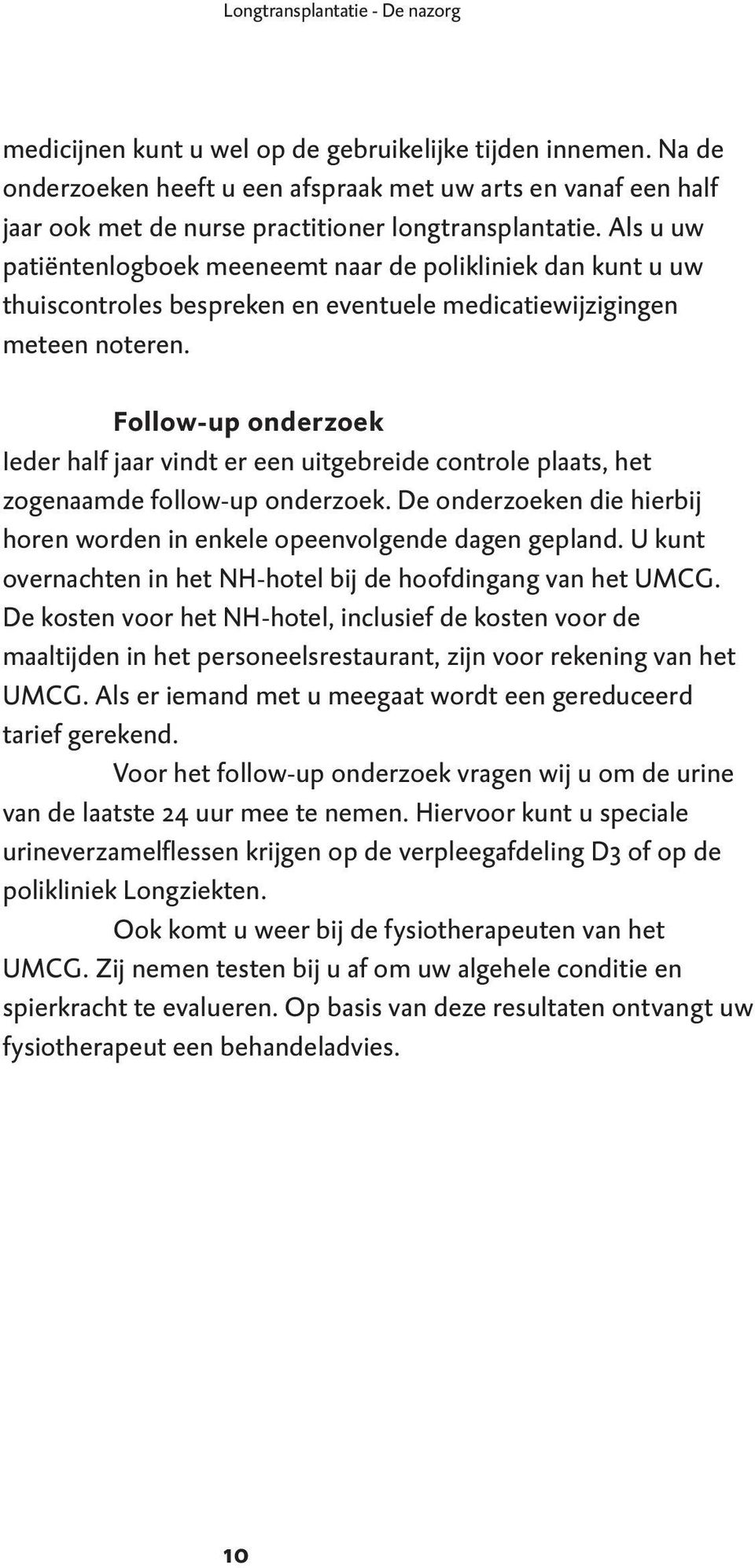 Longtransplantatie - De nazorg

medicijnen kunt u wel op de gebruikelijke tijden innemen. Na de onderzoeken heeft u een afspraak met uw arts en vanaf een half jaar ook met de nurse practitioner longtransplantatie. Als u uw patiëntenlogboek meeneemt naar de polikliniek dan kunt u uw thuiscontroles bespreken en eventuele medicatiewijzigingen meteen noteren.

Follow-up onderzoek
Ieder half jaar vindt er een uitgebreide controle plaats, het zogenaamde follow-up onderzoek. De onderzoeken die hierbij horen worden in enkele opeenvolgende dagen gepland. U kunt overnachten in het NH-hotel bij de hoofdingang van het UMCG. De kosten voor het NH-hotel, inclusief de kosten voor de maaltijden in het personeelsrestaurant, zijn voor rekening van het UMCG. Als er iemand met u meegaat wordt een gereduceerd tarief gerekend.

Voor het follow-up onderzoek vragen wij u om de urine van de laatste 24 uur mee te nemen. Hiervoor kunt u speciale urineverzamelflessen krijgen op de verpleegafdeling D3 of op de polikliniek Longziekten.

Ook komt u weer bij de fysiotherapeuten van het UMCG. Zij nemen testen bij u af om uw algehele conditie en spierkracht te evalueren. Op basis van deze resultaten ontvangt uw fysiotherapeut een behandeladvies.

10